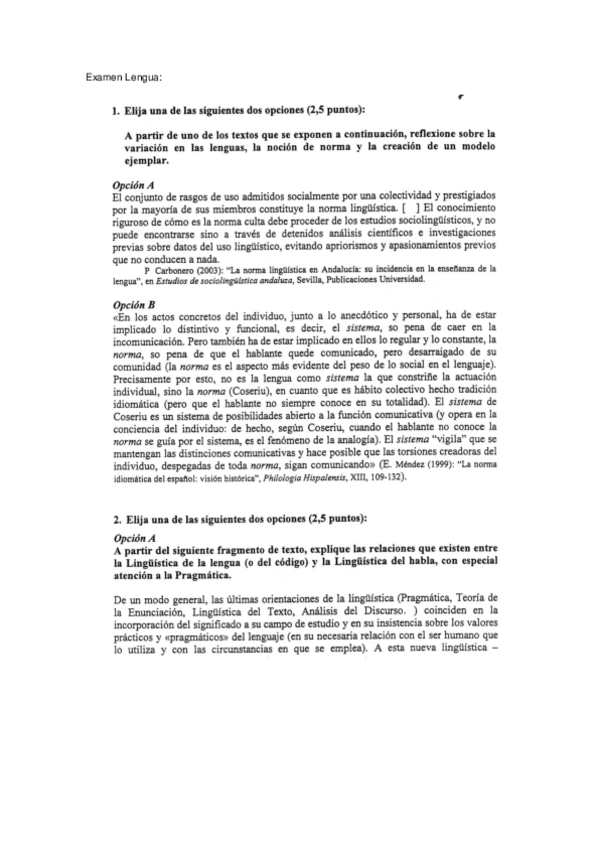 Examen Lengua:

1. Elija una de las siguientes dos opciones (2,5 puntos):

A partir de uno de los textos que se exponen a continuación, reflexione sobre la variación en las lenguas, la noción de norma y la creación de un modelo ejemplar.

Opción A
El conjunto de rasgos de uso admitidos socialmente por una colectividad y prestigiados por la mayoría de sus miembros constituye la norma lingüística. [ ] El conocimiento riguroso de cómo es la norma culta debe proceder de los estudios sociolingüísticos, y no puede encontrarse sino a través de detenidos análisis científicos e investigaciones previas sobre datos del uso lingüístico, evitando apriorismos y apasionamientos previos que no conducen a nada.
P Carbonero (2003): "La norma lingüística en Andalucía: su incidencia en la enseñanza de la lengua", en Estudios de sociolingüística andaluza, Sevilla, Publicaciones Universidad.

Opción B
«En los actos concretos del individuo, junto a lo anecdótico y personal, ha de estar implicado lo distintivo y funcional, es decir, el sistema, so pena de caer en la incomunicación. Pero también ha de estar implicado en ellos lo regular y lo constante, la norma, so pena de que el hablante quede comunicado, pero desarraigado de su comunidad (la norma es el aspecto más evidente del peso de lo social en el lenguaje). Precisamente por esto, no es la lengua como sistema la que constriñe la actuación individual, sino la norma (Coseriu), en cuanto que es hábito colectivo hecho tradición idiomática (pero que el hablante no siempre conoce en su totalidad). El sistema de Coseriu es un sistema de posibilidades abierto a la función comunicativa (y opera en la conciencia del individuo: de hecho, según Coseriu, cuando el hablante no conoce la norma se guía por el sistema, es el fenómeno de la analogía). El sistema "vigila" que se mantengan las distinciones comunicativas y hace posible que las torsiones creadoras del individuo, despegadas de toda norma, sigan comunicando» (E. Méndez (1999): "La norma idiomática del español: visión histórica", Philologia Hispalensis, XIII, 109-132).

2. Elija una de las siguientes dos opciones (2,5 puntos):

Opción A
A partir del siguiente fragmento de texto, explique las relaciones que existen entre la Lingüística de la lengua (o del código) y la Lingüística del habla, con especial atención a la Pragmática.

De un modo general, las últimas orientaciones de la lingüística (Pragmática, Teoría de la Enunciación, Lingüística del Texto, Análisis del Discurso. ) coinciden en la incorporación del significado a su campo de estudio y en su insistencia sobre los valores prácticos y «pragmáticos» del lenguaje (en su necesaria relación con el ser humano que lo utiliza y con las circunstancias en que se emplea). A esta nueva lingüística –